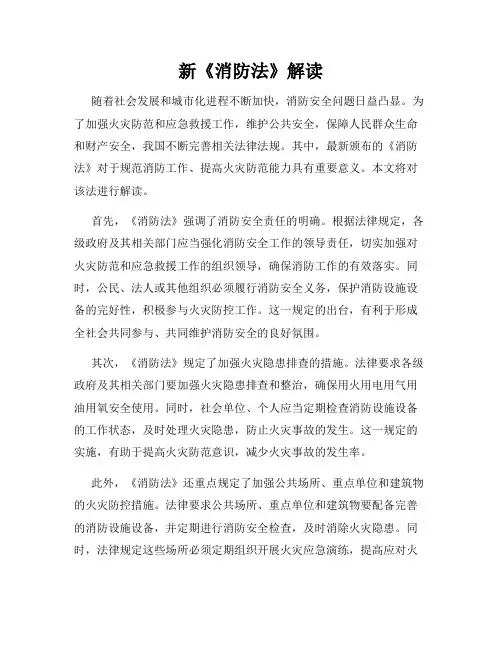 新《消防法》解读

随着社会发展和城市化进程不断加快，消防安全问题日益凸显。为了加强火灾防范和应急救援工作，维护公共安全，保障人民群众生命和财产安全，我国不断完善相关法律法规。其中，最新颁布的《消防法》对于规范消防工作、提高火灾防范能力具有重要意义。本文将对该法进行解读。

首先，《消防法》强调了消防安全责任的明确。根据法律规定，各级政府及其相关部门应当强化消防安全工作的领导责任，切实加强对火灾防范和应急救援工作的组织领导，确保消防工作的有效落实。同时，公民、法人或其他组织必须履行消防安全义务，保护消防设施设备的完好性，积极参与火灾防控工作。这一规定的出台，有利于形成全社会共同参与、共同维护消防安全的良好氛围。

其次，《消防法》规定了加强火灾隐患排查的措施。法律要求各级政府及其相关部门要加强火灾隐患排查和整治，确保用火用电用气用油用氧安全使用。同时，社会单位、个人应当定期检查消防设施设备的工作状态，及时处理火灾隐患，防止火灾事故的发生。这一规定的实施，有助于提高火灾防范意识，减少火灾事故的发生率。

此外，《消防法》还重点规定了加强公共场所、重点单位和建筑物的火灾防控措施。法律要求公共场所、重点单位和建筑物要配备完善的消防设施设备，并定期进行消防安全检查，及时消除火灾隐患。同时，法律规定这些场所必须定期组织开展火灾应急演练，提高应对火